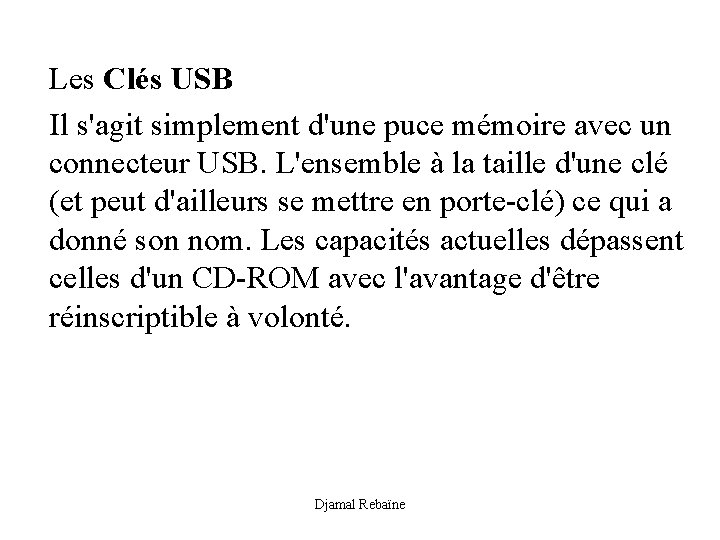 Les Clés USB

Il s'agit simplement d'une puce mémoire avec un connecteur USB. L'ensemble à la taille d'une clé (et peut d'ailleurs se mettre en porte-clé) ce qui a donné son nom. Les capacités actuelles dépassent celles d'un CD-ROM avec l'avantage d'être réinscriptible à volonté.

Djamal Rebaïne